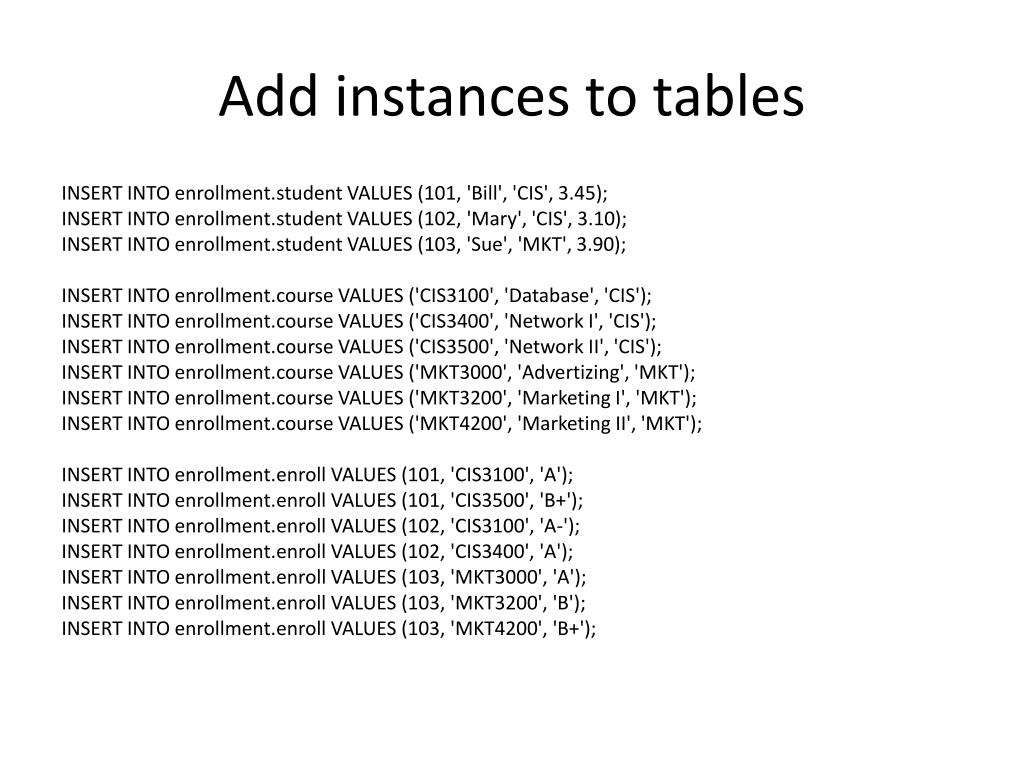 Add instances to tables

INSERT INTO enrollment.student VALUES (101, 'Bill', 'CIS', 3.45);
INSERT INTO enrollment.student VALUES (102, 'Mary', 'CIS', 3.10);
INSERT INTO enrollment.student VALUES (103, 'Sue', 'MKT', 3.90);

INSERT INTO enrollment.course VALUES ('CIS3100', 'Database', 'CIS');
INSERT INTO enrollment.course VALUES ('CIS3400', 'Network I', 'CIS');
INSERT INTO enrollment.course VALUES ('CIS3500', 'Network II', 'CIS');
INSERT INTO enrollment.course VALUES ('MKT3000', 'Advertizing', 'MKT');
INSERT INTO enrollment.course VALUES ('MKT3200', 'Marketing I', 'MKT');
INSERT INTO enrollment.course VALUES ('MKT4200', 'Marketing II', 'MKT');

INSERT INTO enrollment.enroll VALUES (101, 'CIS3100', 'A');
INSERT INTO enrollment.enroll VALUES (101, 'CIS3500', 'B+');
INSERT INTO enrollment.enroll VALUES (102, 'CIS3100', 'A-');
INSERT INTO enrollment.enroll VALUES (102, 'CIS3400', 'A');
INSERT INTO enrollment.enroll VALUES (103, 'MKT3000', 'A');
INSERT INTO enrollment.enroll VALUES (103, 'MKT3200', 'B');
INSERT INTO enrollment.enroll VALUES (103, 'MKT4200', 'B+');